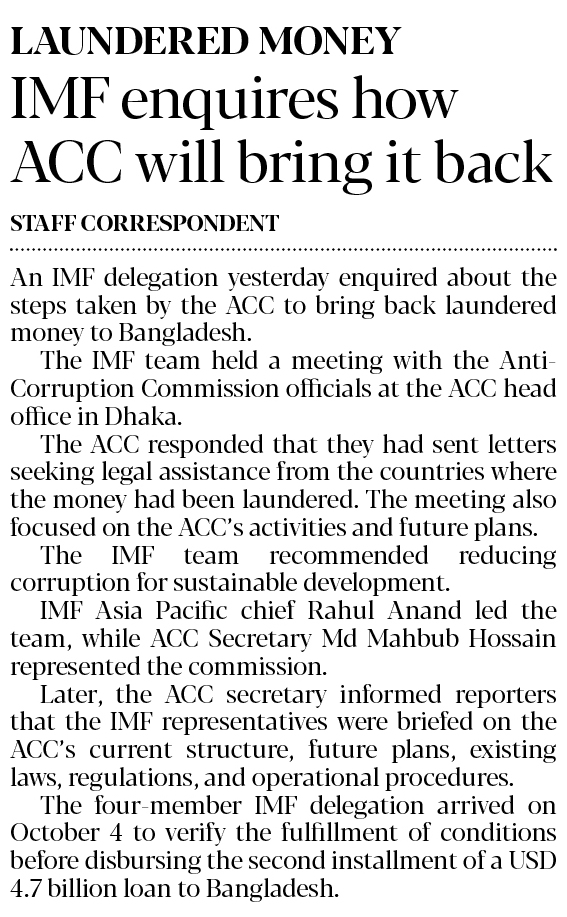 LAUNDERED MONEY

IMF enquires how ACC will bring it back

STAFF CORRESPONDENT

An IMF delegation yesterday enquired about the steps taken by the ACC to bring back laundered money to Bangladesh.

The IMF team held a meeting with the Anti-Corruption Commission officials at the ACC head office in Dhaka.

The ACC responded that they had sent letters seeking legal assistance from the countries where the money had been laundered. The meeting also focused on the ACC's activities and future plans.

The IMF team recommended reducing corruption for sustainable development.

IMF Asia Pacific chief Rahul Anand led the team, while ACC Secretary Md Mahbub Hossain represented the commission.

Later, the ACC secretary informed reporters that the IMF representatives were briefed on the ACC's current structure, future plans, existing laws, regulations, and operational procedures.

The four-member IMF delegation arrived on October 4 to verify the fulfillment of conditions before disbursing the second installment of a USD 4.7 billion loan to Bangladesh.